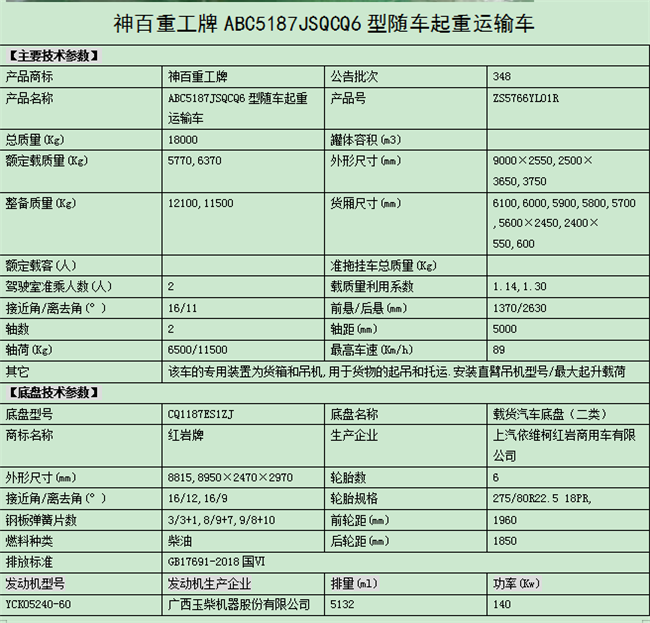 神百重工牌 ABC5187JSQCQ6 型随车起重运输车

【主要技术参数】

| 产品商标 | 神百重工牌 | 公告批次 | 348 |
|---|---|---|---|
| 产品名称 | ABC5187JSQCQ6 型随车起重运输车 | 产品号 | ZS5766YL01R |
| 总质量(Kg) | 18000 | 罐体容积(m3) | |
| 额定载质量(Kg) | 5770,6370 | 外形尺寸(mm) | 9000×2550,2500×3650,3750 |
| 整备质量(Kg) | 12100,11500 | 货厢尺寸(mm) | 6100,6000,5900,5800,5700,5600×2450,2400×550,600 |
| 额定载客(人) | | 准拖挂车总质量(Kg) | |
| 驾驶室准乘人数(人) | 2 | 载质量利用系数 | 1.14,1.30 |
| 接近角/离去角(°) | 16/11 | 前悬/后悬(mm) | 1370/2630 |
| 轴数 | 2 | 轴距(mm) | 5000 |
| 轴荷(Kg) | 6500/11500 | 最高车速(Km/h) | 89 |
| 其它 | 该车的专用装置为货箱和吊机,用于货物的起吊和托运.安装直臂吊机型号/最大起升载荷 | | |

【底盘技术参数】

| 底盘型号 | CQ1187ES1ZJ | 底盘名称 | 载货汽车底盘(二类) |
|---|---|---|---|
| 商标名称 | 红岩牌 | 生产企业 | 上汽依维柯红岩商用车有限公司 |
| 外形尺寸(mm) | 8815,8950×2470×2970 | 轮胎数 | 6 |
| 接近角/离去角(°) | 16/12,16/9 | 轮胎规格 | 275/80R22.5 18PR, |
| 钢板弹簧片数 | 3/3+1,8/9+7,9/8+10 | 前轮距(mm) | 1960 |
| 燃料种类 | 柴油 | 后轮距(mm) | 1850 |
| 排放标准 | GB17691-2018 国VI | | |
| 发动机型号 | 发动机生产企业 | 排量(ml) | 功率(Kw) |
| YCK05240-60 | 广西玉柴机器股份有限公司 | 5132 | 140 |